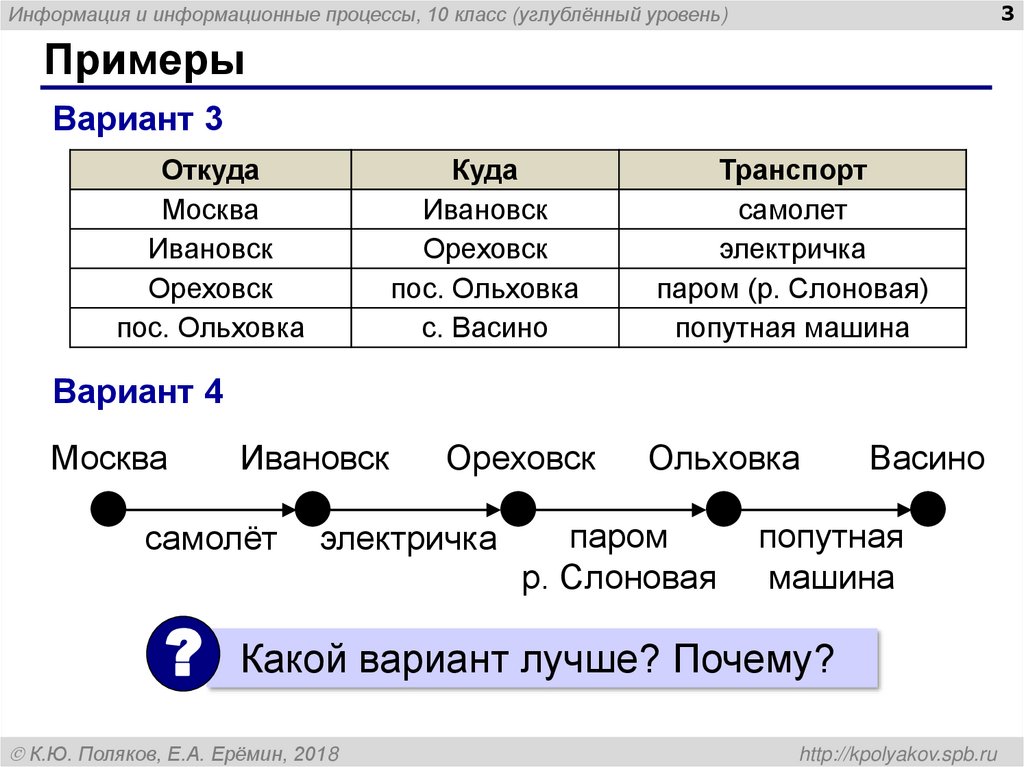 Информация и информационные процессы, 10 класс (углублённый уровень)

3

Примеры

Вариант 3

| Откуда | Куда | Транспорт |
|---|---|---|
| Москва | Ивановск | самолет |
| Ивановск | Ореховск | электричка |
| Ореховск | пос. Ольховка | паром (р. Слоновая) |
| пос. Ольховка | с. Васино | попутная машина |

Вариант 4

Москва Ивановск Ореховск Ольховка Васино

самолёт электричка паром р. Слоновая попутная машина

?

Какой вариант лучше? Почему?

© К.Ю. Поляков, Е.А. Ерёмин, 2018

http://kpolyakov.spb.ru